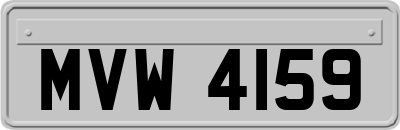 MVW 4159